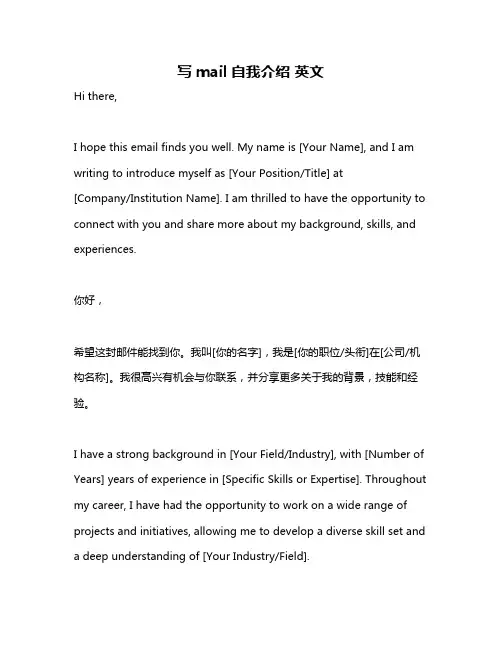 写 mail 自我介绍 英文

Hi there,

I hope this email finds you well. My name is [Your Name], and I am writing to introduce myself as [Your Position/Title] at [Company/Institution Name]. I am thrilled to have the opportunity to connect with you and share more about my background, skills, and experiences.

你好，

希望这封邮件能找到你。我叫[你的名字]，我是[你的职位/头衔]在[公司/机构名称]。我很高兴有机会与你联系，并分享更多关于我的背景，技能和经验。

I have a strong background in [Your Field/Industry], with [Number of Years] years of experience in [Specific Skills or Expertise]. Throughout my career, I have had the opportunity to work on a wide range of projects and initiatives, allowing me to develop a diverse skill set and a deep understanding of [Your Industry/Field].